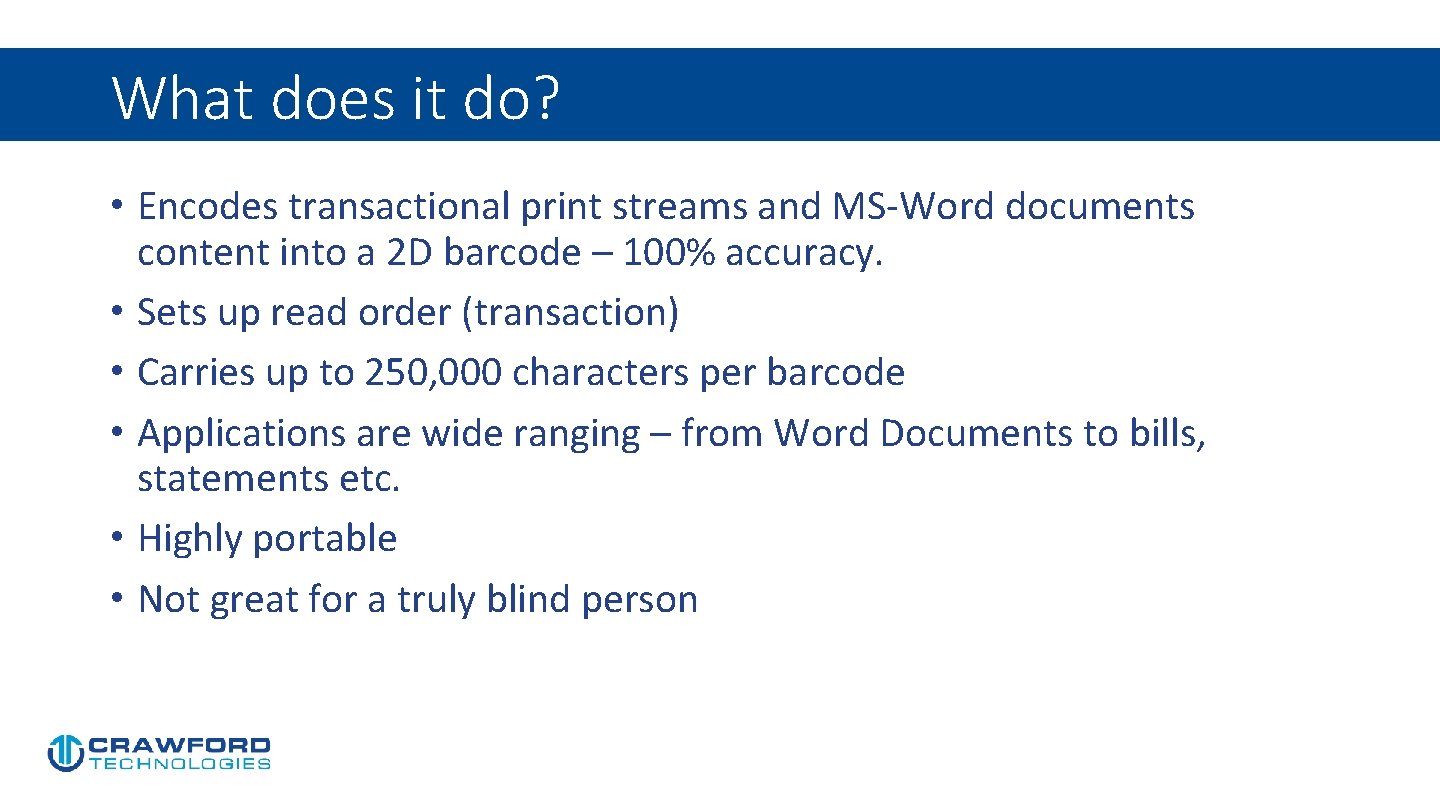 What does it do?

• Encodes transactional print streams and MS-Word documents content into a 2D barcode – 100% accuracy.
• Sets up read order (transaction)
• Carries up to 250, 000 characters per barcode
• Applications are wide ranging – from Word Documents to bills, statements etc.
• Highly portable
• Not great for a truly blind person

CRAWFORD TECHNOLOGIES